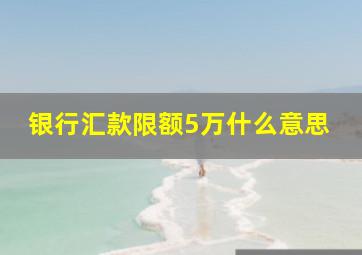 银行汇款限额5万什么意思